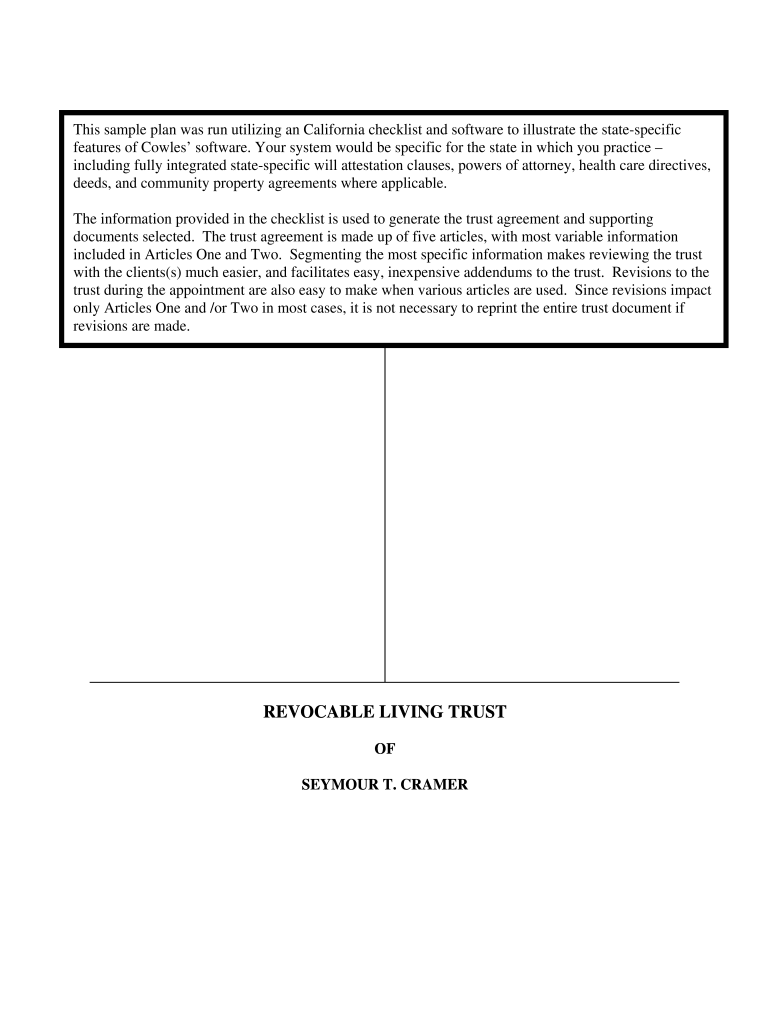 This sample plan was run utilizing an California checklist and software to illustrate the state-specific features of Cowles' software. Your system would be specific for the state in which you practice – including fully integrated state-specific will attestation clauses, powers of attorney, health care directives, deeds, and community property agreements where applicable.

The information provided in the checklist is used to generate the trust agreement and supporting documents selected. The trust agreement is made up of five articles, with most variable information included in Articles One and Two. Segmenting the most specific information makes reviewing the trust with the clients(s) much easier, and facilitates easy, inexpensive addendums to the trust. Revisions to the trust during the appointment are also easy to make when various articles are used. Since revisions impact only Articles One and /or Two in most cases, it is not necessary to reprint the entire trust document if revisions are made.

REVOCABLE LIVING TRUST

OF

SEYMOUR T. CRAMER